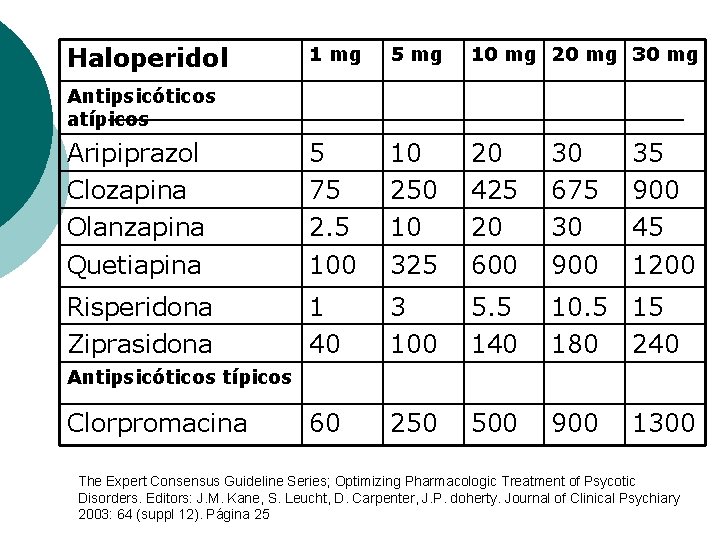 | Haloperidol | 1 mg | 5 mg | 10 mg | 20 mg | 30 mg |
|---|---|---|---|---|---|
| Antipsicóticos atípicos | | | | | |
| Aripiprazol | 5 | 10 | 20 | 30 | 35 |
| Clozapina | 75 | 250 | 425 | 675 | 900 |
| Olanzapina | 2.5 | 10 | 20 | 30 | 45 |
| Quetiapina | 100 | 325 | 600 | 900 | 1200 |
| Risperidona | 1 | 3 | 5.5 | 10.5 | 15 |
| Ziprasidona | 40 | 100 | 140 | 180 | 240 |
| Antipsicóticos típicos | | | | | |
| Clorpromacina | 60 | 250 | 500 | 900 | 1300 |

The Expert Consensus Guideline Series; Optimizing Pharmacologic Treatment of Psycotic Disorders. Editors: J.M. Kane, S. Leucht, D. Carpenter, J.P. doherty. Journal of Clinical Psychiary 2003: 64 (suppl 12). Página 25